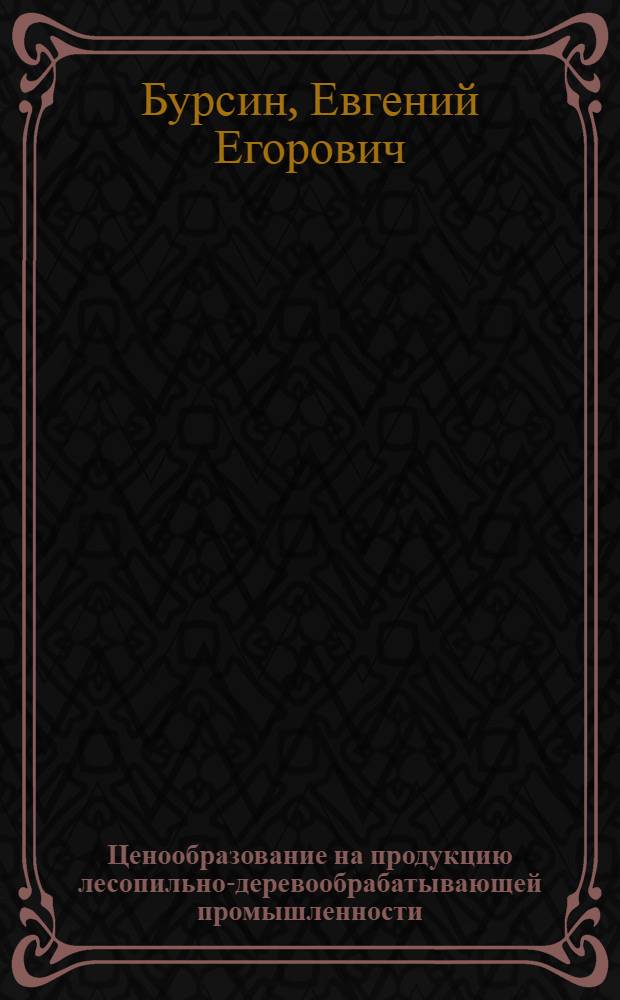 Бурсин, Евгений Егорович

Ценообразование на продукцию лесопильно-деревообрабатывающей промышленности